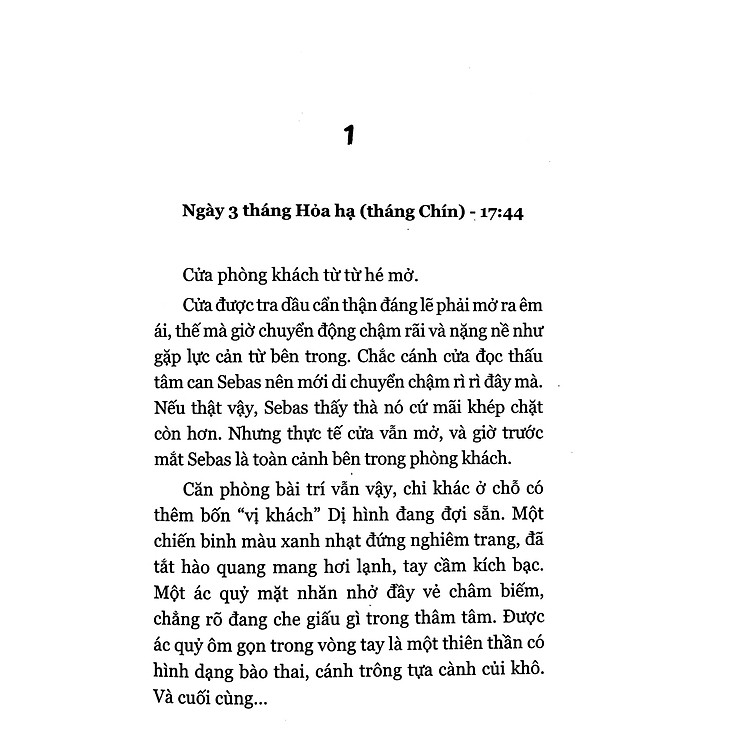 1

Ngày 3 tháng Hỏa hạ (tháng Chín) - 17:44

Cửa phòng khách từ từ hé mở.

Cửa được tra dầu cẩn thận đáng lẽ phải mở ra êm ái, thế mà giờ chuyển động chậm rãi và nặng nề như gặp lực cản từ bên trong. Chắc cánh cửa đọc thấu tâm can Sebas nên mới di chuyển chậm rì rì đây mà. Nếu thật vậy, Sebas thấy thà nó cứ mãi khép chặt còn hơn. Nhưng thực tế cửa vẫn mở, và giờ trước mắt Sebas là toàn cảnh bên trong phòng khách.

Căn phòng bài trí vẫn vậy, chỉ khác ở chỗ có thêm bốn “vị khách” Dị hình đang đợi sẵn. Một chiến binh màu xanh nhạt đứng nghiêm trang, đã tắt hào quang mang hơi lạnh, tay cầm kích bạc. Một ác quỷ mặt nhăn nhở đầy vẻ châm biếm, chẳng rõ đang che giấu gì trong thâm tâm. Được ác quỷ ôm gọn trong vòng tay là một thiên thần có hình dạng bào thai, cánh trông tựa cành củi khô. Và cuối cùng...